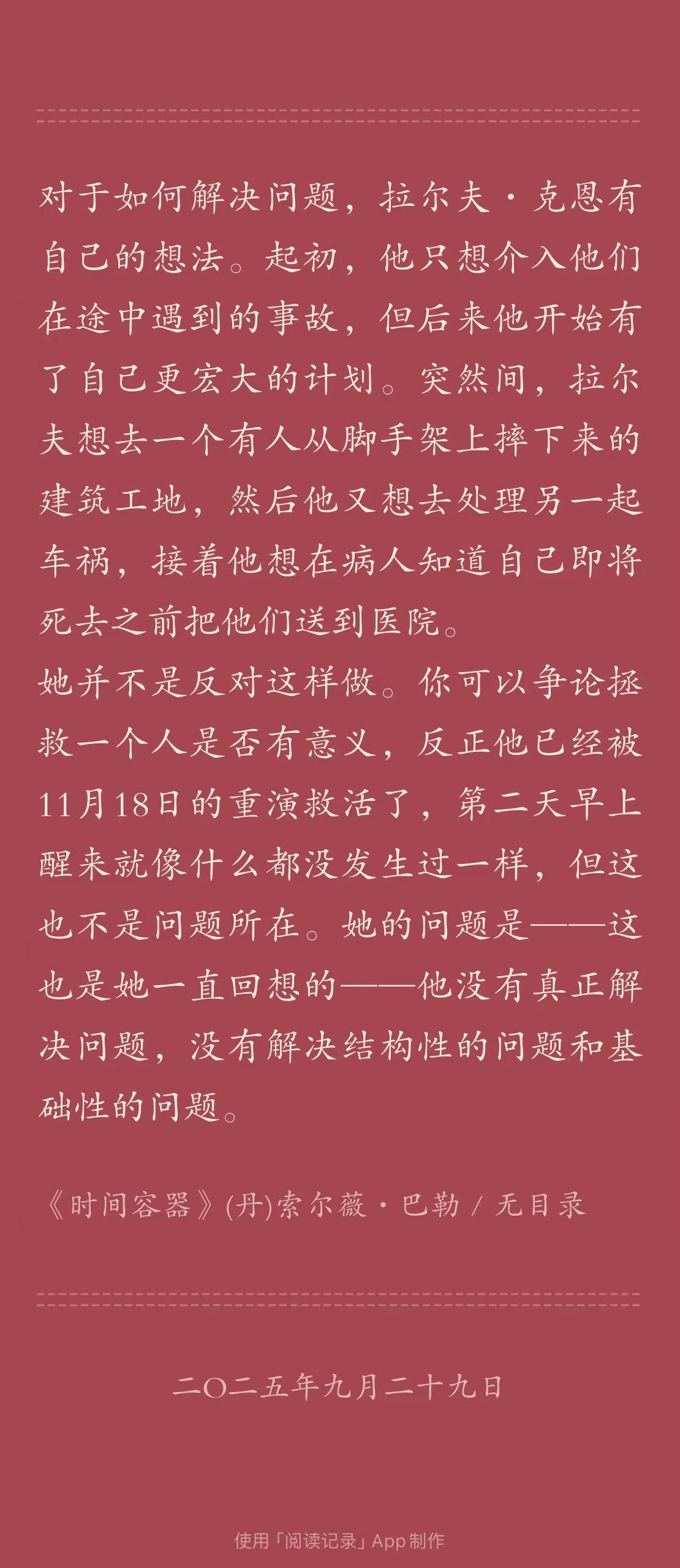 对于如何解决问题，拉尔夫·克恩有自己的想法。起初，他只想介入他们在途中遇到的事故，但后来他开始有了自己更宏大的计划。突然间，拉尔夫想去一个有人从脚手架上摔下来的建筑工地，然后他又想去处理另一起车祸，接着他想在病人知道自己即将死去之前把他们送到医院。
她并不是反对这样做。你可以争论拯救一个人是否有意义，反正他已经被11月18日的重演救活了，第二天早上醒来就像什么都没发生过一样，但这也不是问题所在。她的问题是——这也是她一直回想的——他没有真正解决问题，没有解决结构性的问题和基础性的问题。

《时间容器》(丹)索尔薇·巴勒 / 无目录

二〇二五年九月二十九日

使用「阅读记录」App 制作